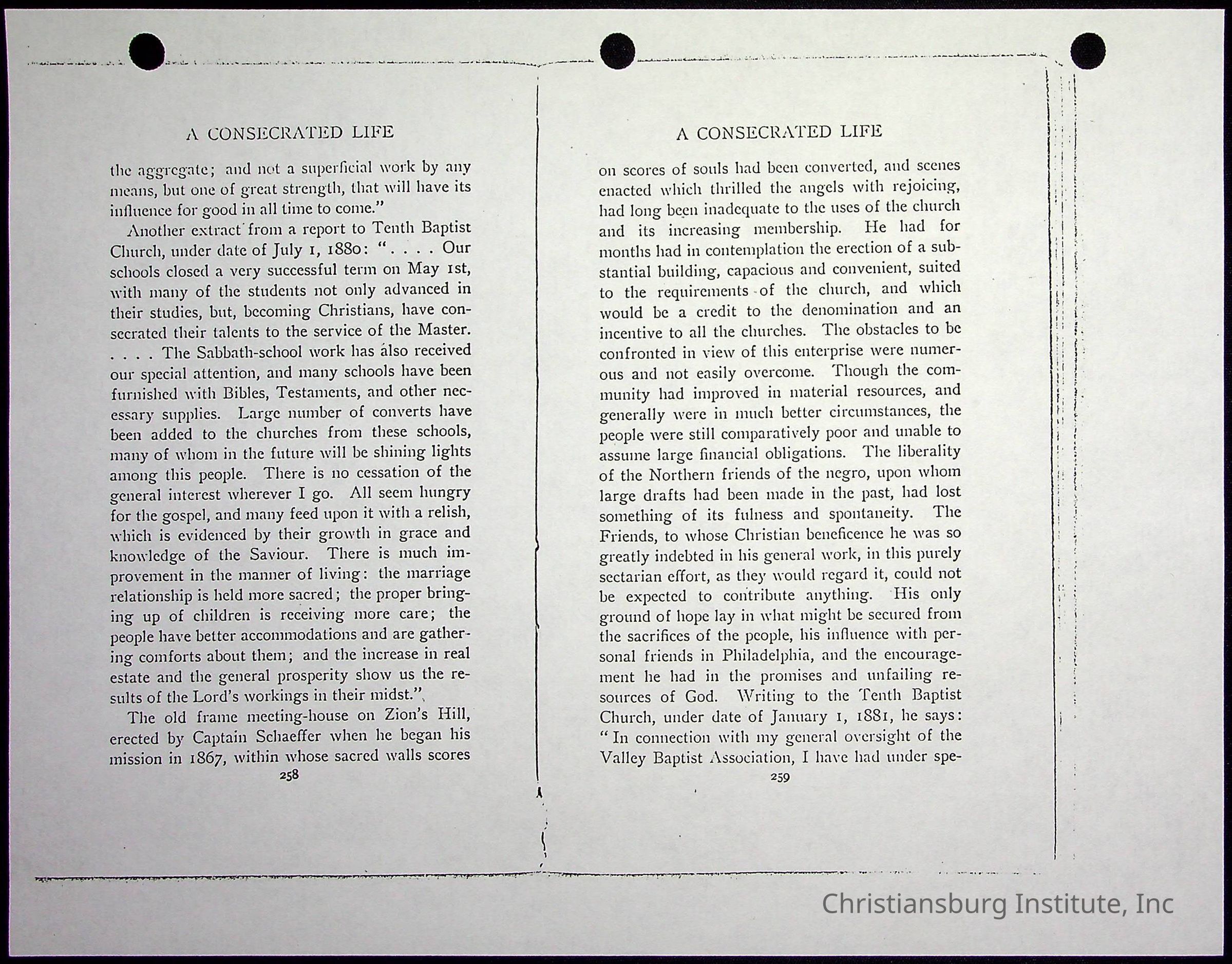 A CONSECRATED LIFE

the aggregate; and not a superficial work by any means, but one of great strength, that will have its influence for good in all time to come."

Another extract from a report to Tenth Baptist Church, under date of July 1, 1880: ". . . . Our schools closed a very successful term on May 1st, with many of the students not only advanced in their studies, but, becoming Christians, have consecrated their talents to the service of the Master. . . . . The Sabbath-school work has also received our special attention, and many schools have been furnished with Bibles, Testaments, and other necessary supplies. Large number of converts have been added to the churches from these schools, many of whom in the future will be shining lights among this people. There is no cessation of the general interest wherever I go. All seem hungry for the gospel, and many feed upon it with a relish, which is evidenced by their growth in grace and knowledge of the Saviour. There is much improvement in the manner of living: the marriage relationship is held more sacred; the proper bringing up of children is receiving more care; the people have better accommodations and are gathering comforts about them; and the increase in real estate and the general prosperity show us the results of the Lord's workings in their midst."

The old frame meeting-house on Zion's Hill, erected by Captain Schaeffer when he began his mission in 1867, within whose sacred walls scores

258

A CONSECRATED LIFE

on scores of souls had been converted, and scenes enacted which thrilled the angels with rejoicing, had long been inadequate to the uses of the church and its increasing membership. He had for months had in contemplation the erection of a substantial building, capacious and convenient, suited to the requirements of the church, and which would be a credit to the denomination and an incentive to all the churches. The obstacles to be confronted in view of this enterprise were numerous and not easily overcome. Though the community had improved in material resources, and generally were in much better circumstances, the people were still comparatively poor and unable to assume large financial obligations. The liberality of the Northern friends of the negro, upon whom large drafts had been made in the past, had lost something of its fulness and spontaneity. The Friends, to whose Christian beneficence he was so greatly indebted in his general work, in this purely sectarian effort, as they would regard it, could not be expected to contribute anything. His only ground of hope lay in what might be secured from the sacrifices of the people, his influence with personal friends in Philadelphia, and the encouragement he had in the promises and unfailing resources of God. Writing to the Tenth Baptist Church, under date of January 1, 1881, he says: "In connection with my general oversight of the Valley Baptist Association, I have had under spe-

259

Christiansburg Institute, Inc